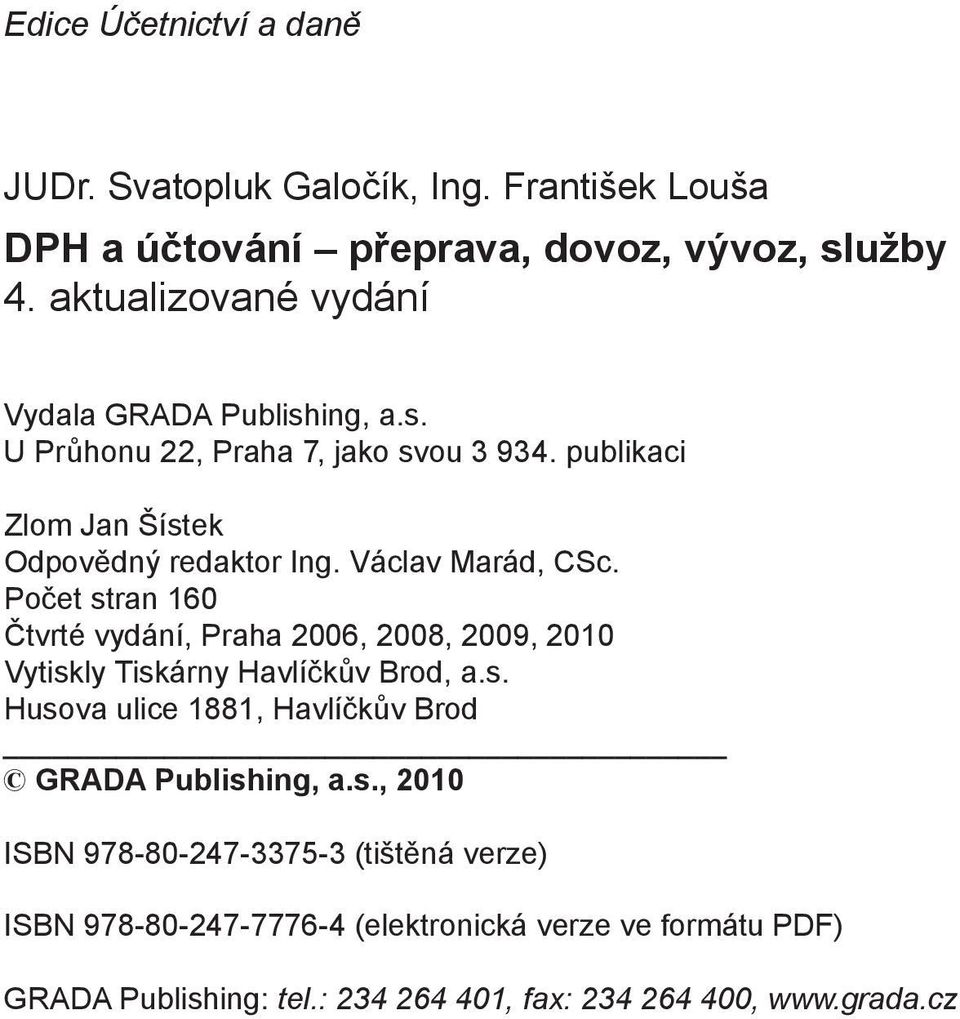 Edice Účetnictví a daně

JUDr. Svatopluk Galočík, Ing. František Louša

DPH a účtování – přeprava, dovoz, vývoz, služby

4. aktualizované vydání

Vydala GRADA Publishing, a.s.
U Průhonu 22, Praha 7, jako svou 3 934. publikaci

Zlom Jan Šístek
Odpovědný redaktor Ing. Václav Marád, CSc.
Počet stran 160
Čtvrté vydání, Praha 2006, 2008, 2009, 2010
Vytiskly Tiskárny Havlíčkův Brod, a.s.
Husova ulice 1881, Havlíčkův Brod

© GRADA Publishing, a.s., 2010

ISBN 978-80-247-3375-3 (tištěná verze)

ISBN 978-80-247-7776-4 (elektronická verze ve formátu PDF)

GRADA Publishing: tel.: 234 264 401, fax: 234 264 400, www.grada.cz